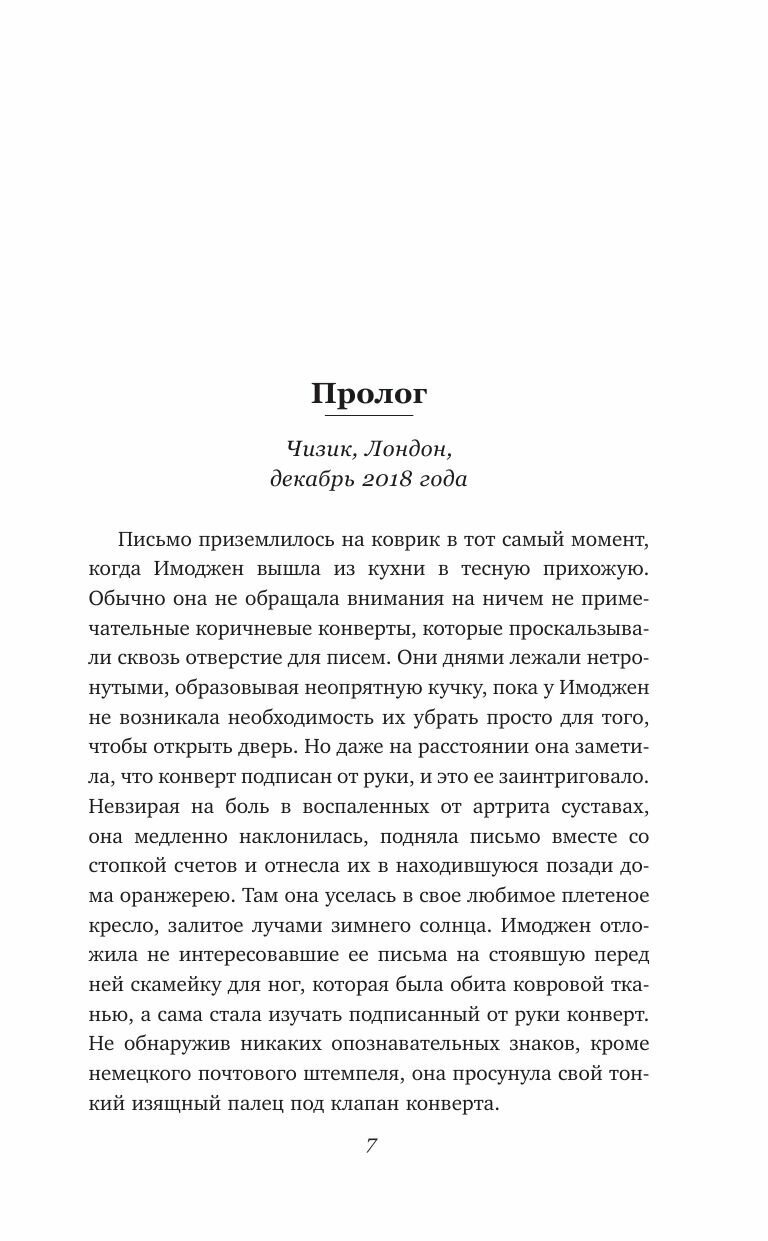 Пролог

Чизик, Лондон,
декабрь 2018 года

Письмо приземлилось на коврик в тот самый момент, когда Имоджен вышла из кухни в тесную прихожую. Обычно она не обращала внимания на ничем не примечательные коричневые конверты, которые проскальзывали сквозь отверстие для писем. Они днями лежали нетронутыми, образовывая неопрятную кучку, пока у Имоджен не возникала необходимость их убрать просто для того, чтобы открыть дверь. Но даже на расстоянии она заметила, что конверт подписан от руки, и это ее заинтриговало. Невзирая на боль в воспаленных от артрита суставах, она медленно наклонилась, подняла письмо вместе со стопкой счетов и отнесла их в находившуюся позади дома оранжерею. Там она уселась в свое любимое плетеное кресло, залитое лучами зимнего солнца. Имоджен отложила не интересовавшие ее письма на стоявшую перед ней скамейку для ног, которая была обита ковровой тканью, а сама стала изучать подписанный от руки конверт. Не обнаружив никаких опознавательных знаков, кроме немецкого почтового штемпеля, она просунула свой тонкий изящный палец под клапан конверта.

7